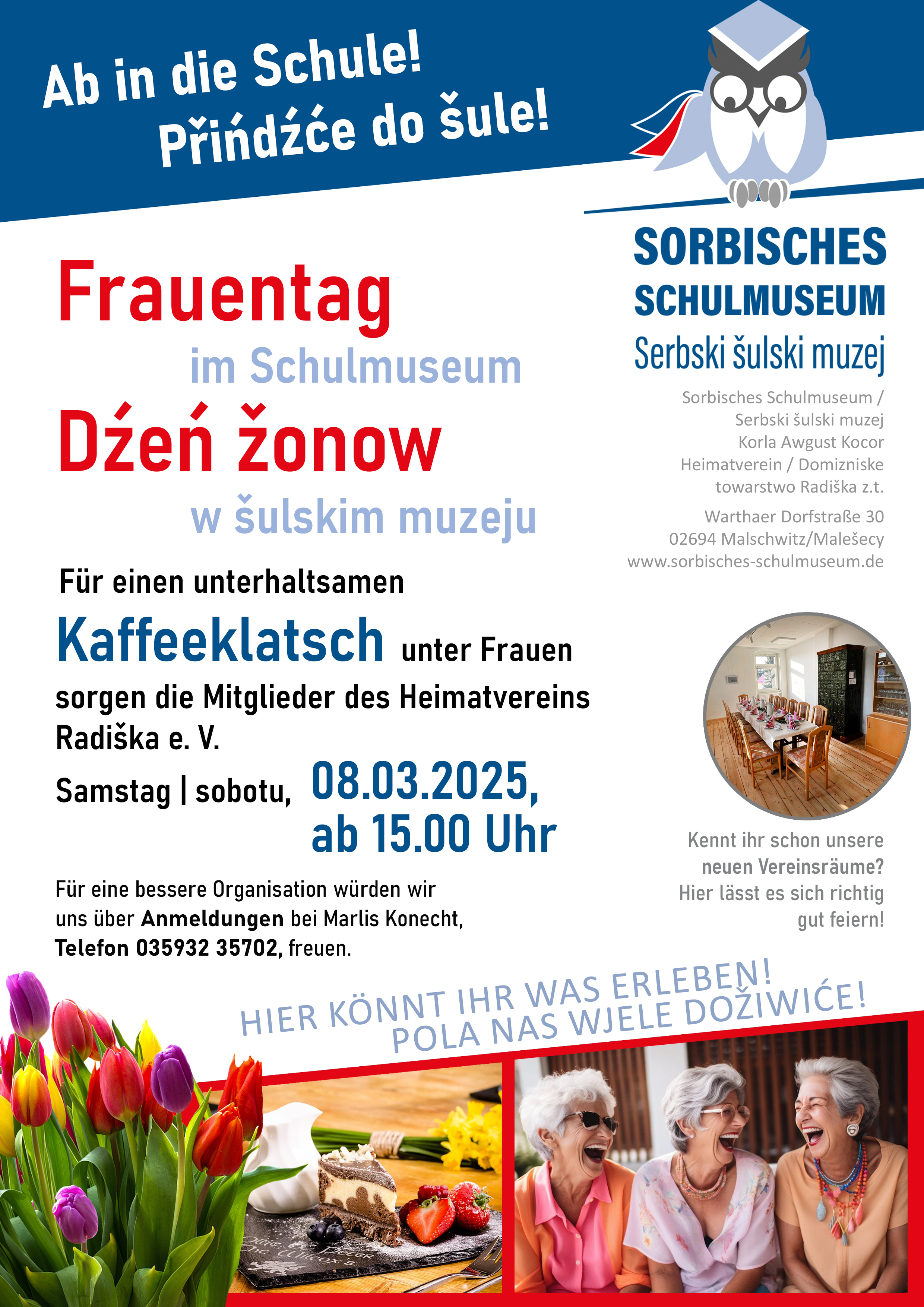 Ab in die Schule!
Přińdźće do šule!

SORBISCHES SCHULMUSEUM
Serbski šulski muzej

Sorbisches Schulmuseum / Serbski šulski muzej
Korla Awgust Kocor
Heimatverein / Domizniske towarstwo Radiška z.t.

Warthaer Dorfstraße 30
02694 Malschwitz/Malešecy
www.sorbisches-schulmuseum.de

Frauentag
im Schulmuseum
Dźeń žonow
w šulskim muzeju

Für einen unterhaltsamen
Kaffeeklatsch unter Frauen
sorgen die Mitglieder des Heimatvereins Radiška e. V.

Samstag | sobotu, 08.03.2025, ab 15.00 Uhr

Für eine bessere Organisation würden wir uns über Anmeldungen bei Marlis Konecht, Telefon 035932 35702, freuen.

Kennt ihr schon unsere neuen Vereinsräume? Hier lässt es sich richtig gut feiern!

HIER KÖNNT IHR WAS ERLEBEN!
POLA NAS WJELE DOŽIWIĆE!